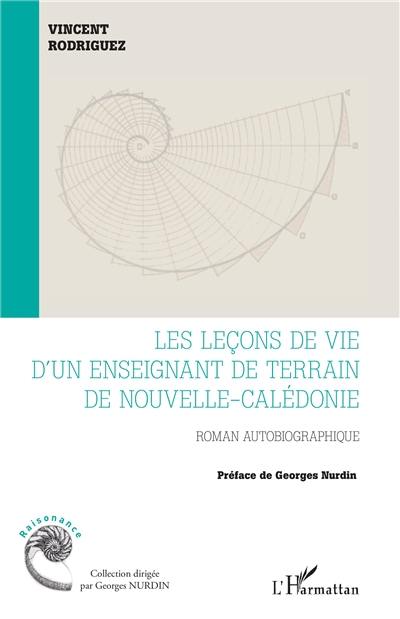 VINCENT
RODRIGUEZ

LES LEÇONS DE VIE
D'UN ENSEIGNANT DE TERRAIN
DE NOUVELLE-CALÉDONIE

ROMAN AUTOBIOGRAPHIQUE

Préface de Georges Nurdin

Raisonance

Collection dirigée
par Georges NURDIN

L'Harmattan